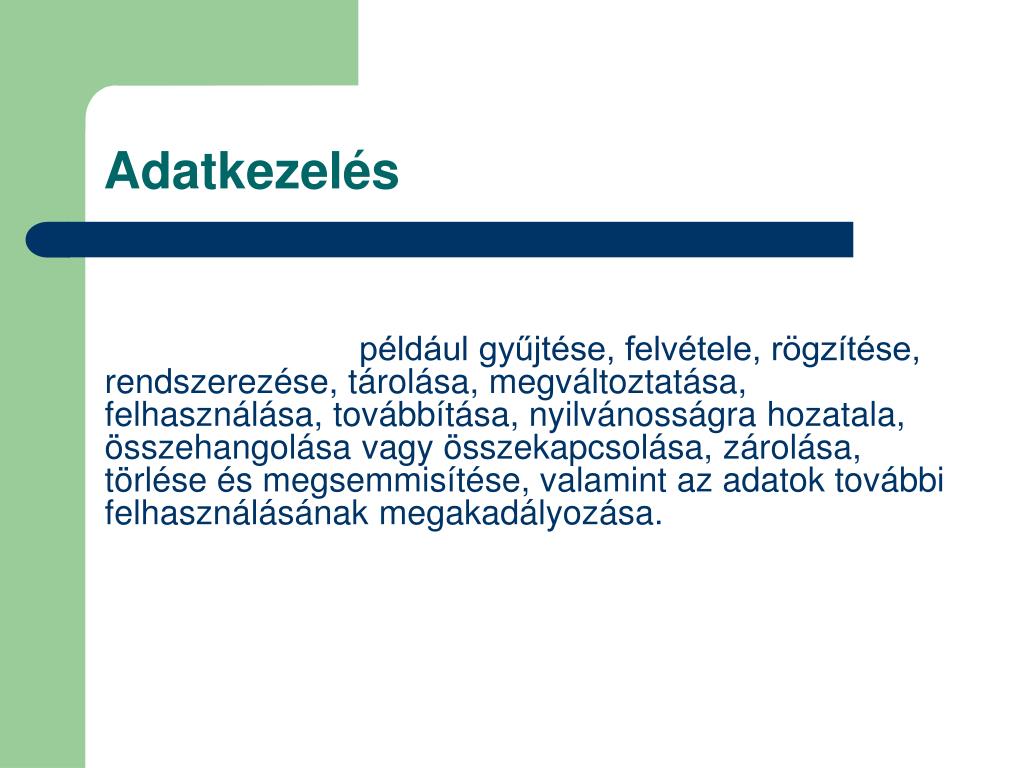 Adatkezelés

például gyűjtése, felvétele, rögzítése, rendszerezése, tárolása, megváltoztatása, felhasználása, továbbítása, nyilvánosságra hozatala, összehangolása vagy összekapcsolása, zárolása, törlése és megsemmisítése, valamint az adatok további felhasználásának megakadályozása.